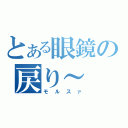 とある眼鏡の戻り～
モルスァ